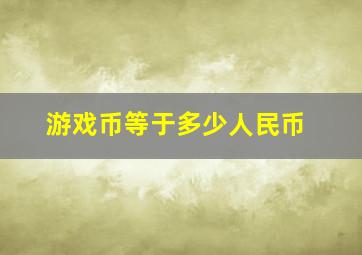 游戏币等于多少人民币